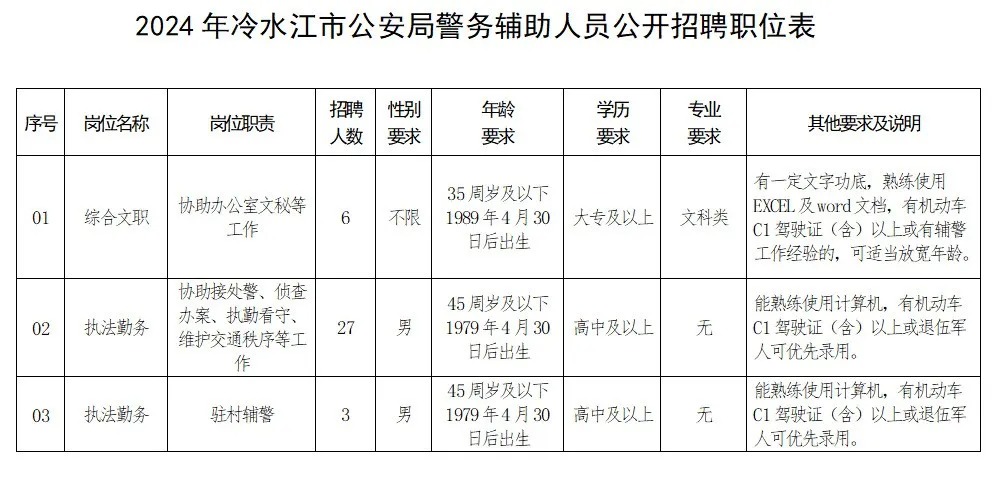 2024 年冷水江市公安局警务辅助人员公开招聘职位表

| 序号 | 岗位名称 | 岗位职责 | 招聘人数 | 性别要求 | 年龄要求 | 学历要求 | 专业要求 | 其他要求及说明 |
|---|---|---|---|---|---|---|---|---|
| 01 | 综合文职 | 协助办公室文秘等工作 | 6 | 不限 | 35 周岁及以下 1989 年 4 月 30 日后出生 | 大专及以上 | 文科类 | 有一定文字功底，熟练使用 EXCEL 及 word 文档，有机动车 C1 驾驶证（含）以上或有辅警工作经验的，可适当放宽年龄。 |
| 02 | 执法勤务 | 协助接处警、侦查办案、执勤看守、维护交通秩序等工作 | 27 | 男 | 45 周岁及以下 1979 年 4 月 30 日后出生 | 高中及以上 | 无 | 能熟练使用计算机，有机动车 C1 驾驶证（含）以上或退伍军人可优先录用。 |
| 03 | 执法勤务 | 驻村辅警 | 3 | 男 | 45 周岁及以下 1979 年 4 月 30 日后出生 | 高中及以上 | 无 | 能熟练使用计算机，有机动车 C1 驾驶证（含）以上或退伍军人可优先录用。 |